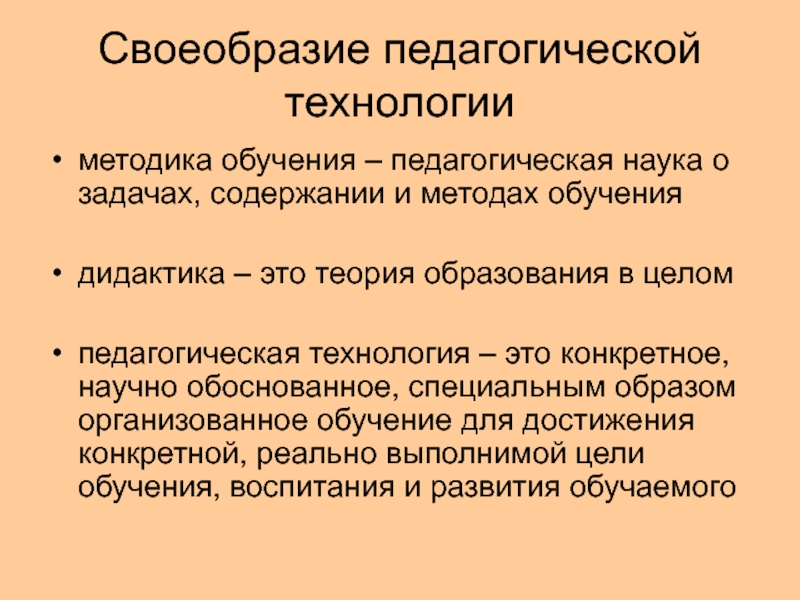 Своеобразие педагогической технологии

• методика обучения – педагогическая наука о задачах, содержании и методах обучения

• дидактика – это теория образования в целом

• педагогическая технология – это конкретное, научно обоснованное, специальным образом организованное обучение для достижения конкретной, реально выполнимой цели обучения, воспитания и развития обучаемого